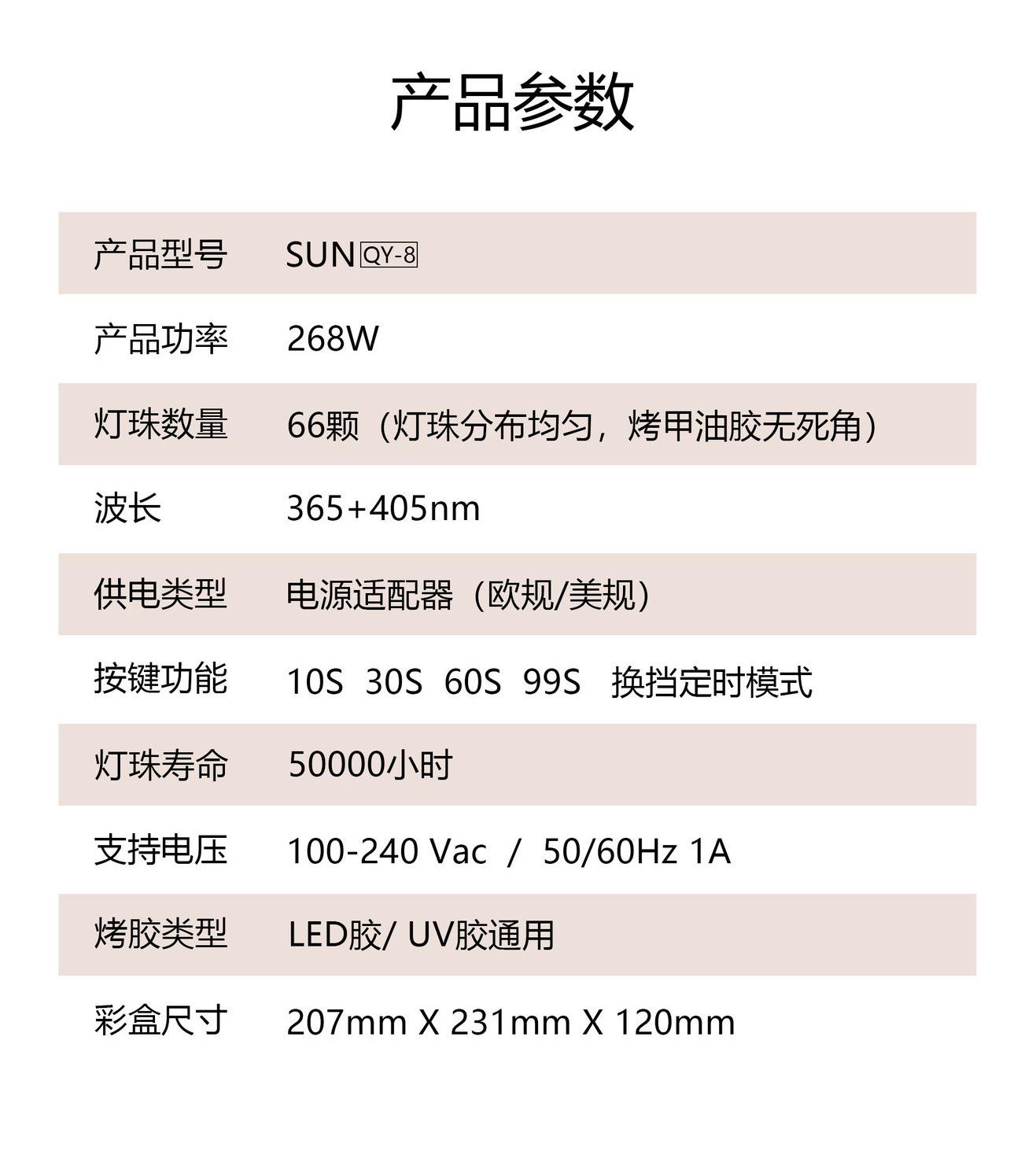 产品参数

产品型号 SUN QY-8

产品功率 268W

灯珠数量 66颗（灯珠分布均匀，烤甲油胶无死角）

波长 365+405nm

供电类型 电源适配器（欧规/美规）

按键功能 10S 30S 60S 99S 换挡定时模式

灯珠寿命 50000小时

支持电压 100-240 Vac / 50/60Hz 1A

烤胶类型 LED胶/ UV胶通用

彩盒尺寸 207mm X 231mm X 120mm